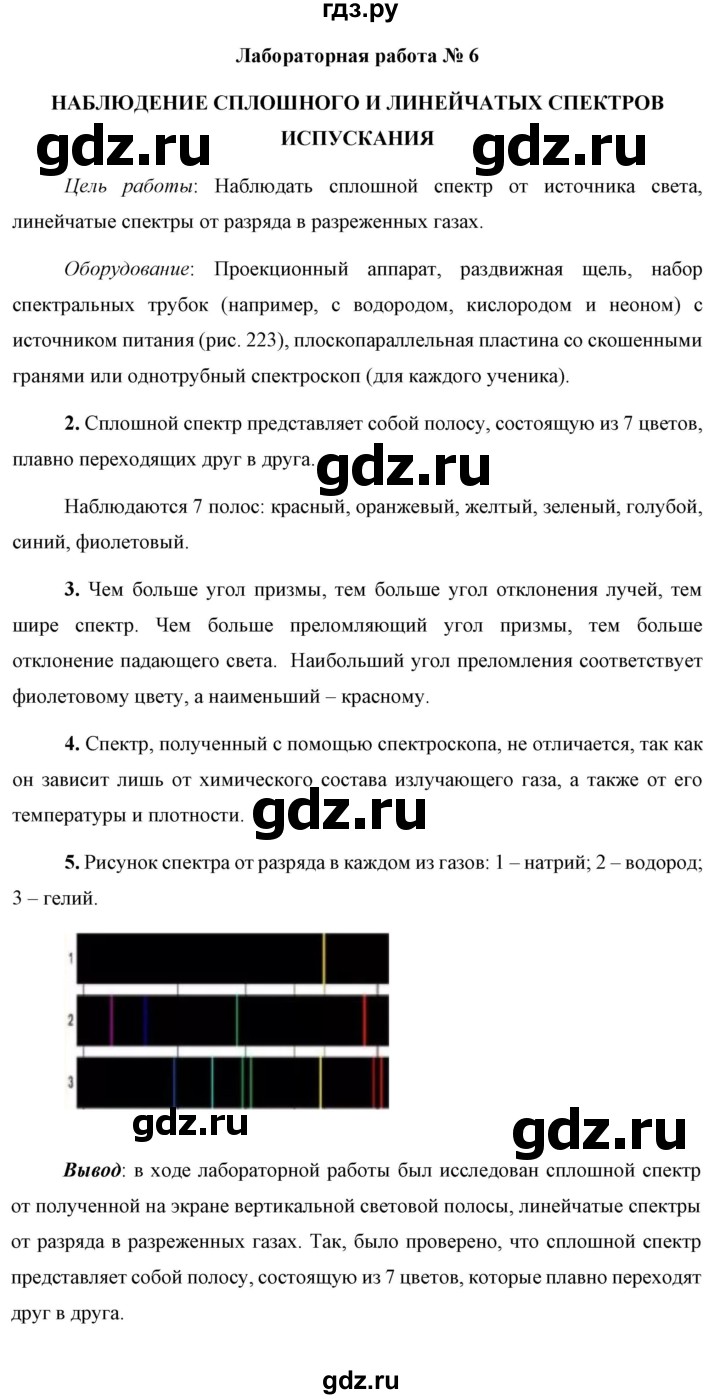 гдз.ру

Лабораторная работа № 6

НАБЛЮДЕНИЕ СПЛОШНОГО И ЛИНЕЙЧАТЫХ СПЕКТРОВ ИСПУСКАНИЯ

gdz.ru gdz.ru

Цель работы: Наблюдать сплошной спектр от источника света, линейчатые спектры от разряда в разреженных газах.

Оборудование: Проекционный аппарат, раздвижная щель, набор спектральных трубок (например, с водородом, кислородом и неоном) с источником питания (рис. 223), плоскопараллельная пластина со скошенными гранями или однотрубный спектроскоп (для каждого ученика).

2. Сплошной спектр представляет собой полосу, состоящую из 7 цветов, плавно переходящих друг в друга.

gdz.ru

Наблюдаются 7 полос: красный, оранжевый, желтый, зеленый, голубой, синий, фиолетовый.

3. Чем больше угол призмы, тем больше угол отклонения лучей, тем шире спектр. Чем больше преломляющий угол призмы, тем больше отклонение падающего света. Наибольший угол преломления соответствует фиолетовому цвету, а наименьший – красному.

4. Спектр, полученный с помощью спектроскопа, не отличается, так как он зависит лишь от химического состава излучающего газа, а также от его температуры и плотности.

gdz.ru

5. Рисунок спектра от разряда в каждом из газов: 1 – натрий; 2 – водород; 3 – гелий.

1
2
3

gdz.ru gdz.ru

Вывод: в ходе лабораторной работы был исследован сплошной спектр от полученной на экране вертикальной световой полосы, линейчатые спектры от разряда в разреженных газах. Так, было проверено, что сплошной спектр представляет собой полосу, состоящую из 7 цветов, которые плавно переходят друг в друга.

gdz.ru